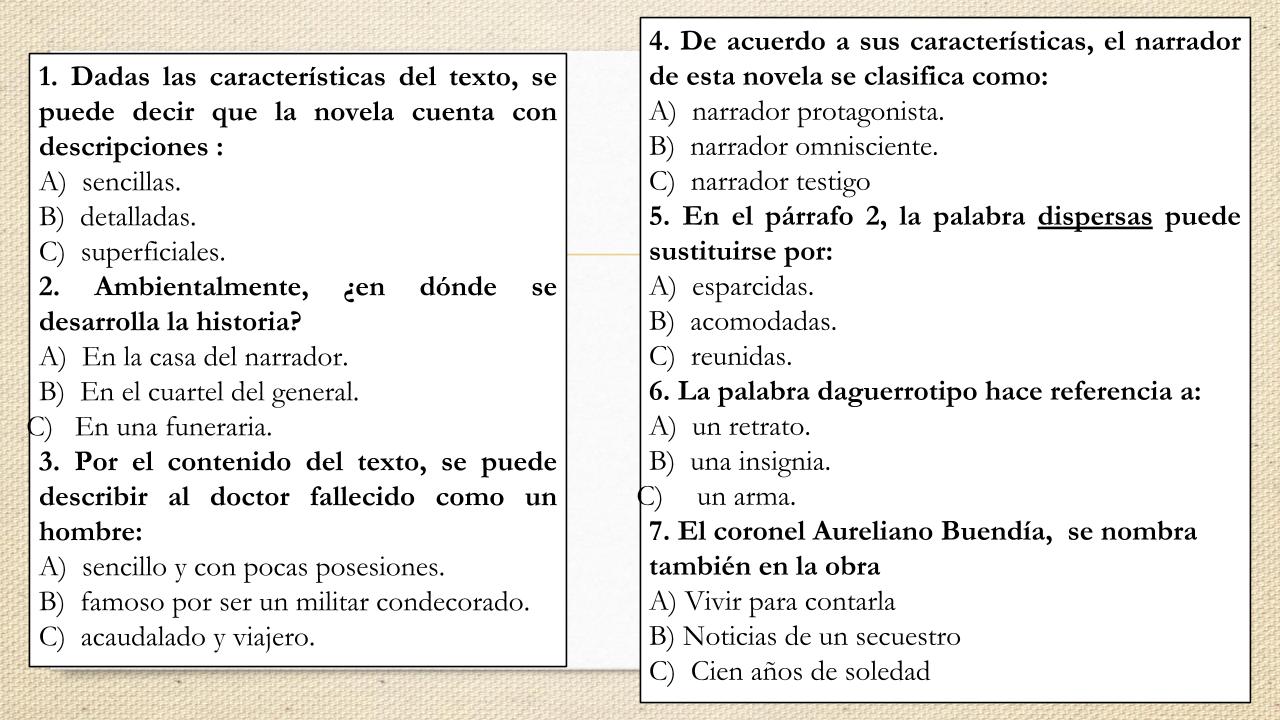 1. Dadas las características del texto, se puede decir que la novela cuenta con descripciones :
A) sencillas.
B) detalladas.
C) superficiales.
2. Ambientalmente, ¿en dónde se desarrolla la historia?
A) En la casa del narrador.
B) En el cuartel del general.
C) En una funeraria.
3. Por el contenido del texto, se puede describir al doctor fallecido como un hombre:
A) sencillo y con pocas posesiones.
B) famoso por ser un militar condecorado.
C) acaudalado y viajero.

4. De acuerdo a sus características, el narrador de esta novela se clasifica como:
A) narrador protagonista.
B) narrador omnisciente.
C) narrador testigo
5. En el párrafo 2, la palabra dispersas puede sustituirse por:
A) esparcidas.
B) acomodadas.
C) reunidas.
6. La palabra daguerrotipo hace referencia a:
A) un retrato.
B) una insignia.
C) un arma.
7. El coronel Aureliano Buendía, se nombra también en la obra
A) Vivir para contarla
B) Noticias de un secuestro
C) Cien años de soledad